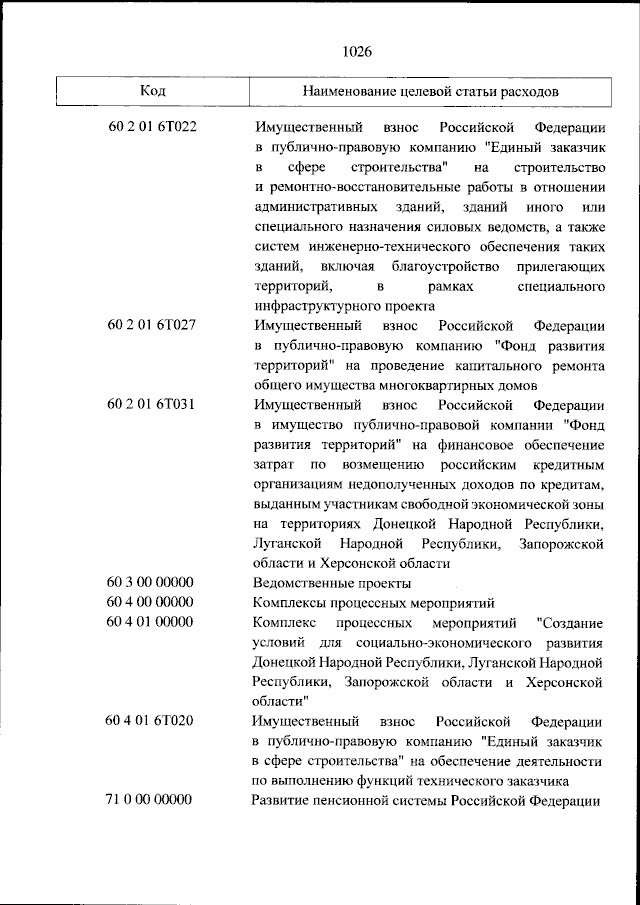 1026

| Код | Наименование целевой статьи расходов |
|---|---|
| 60 2 01 6Т022 | Имущественный взнос Российской Федерации в публично-правовую компанию "Единый заказчик в сфере строительства" на строительство и ремонтно-восстановительные работы в отношении административных зданий, зданий иного или специального назначения силовых ведомств, а также систем инженерно-технического обеспечения таких зданий, включая благоустройство прилегающих территорий, в рамках специального инфраструктурного проекта |
| 60 2 01 6Т027 | Имущественный взнос Российской Федерации в публично-правовую компанию "Фонд развития территорий" на проведение капитального ремонта общего имущества многоквартирных домов |
| 60 2 01 6Т031 | Имущественный взнос Российской Федерации в имущество публично-правовой компании "Фонд развития территорий" на финансовое обеспечение затрат по возмещению российским кредитным организациям недополученных доходов по кредитам, выданным участникам свободной экономической зоны на территориях Донецкой Народной Республики, Луганской Народной Республики, Запорожской области и Херсонской области |
| 60 3 00 00000 | Ведомственные проекты |
| 60 4 00 00000 | Комплексы процессных мероприятий |
| 60 4 01 00000 | Комплекс процессных мероприятий "Создание условий для социально-экономического развития Донецкой Народной Республики, Луганской Народной Республики, Запорожской области и Херсонской области" |
| 60 4 01 6Т020 | Имущественный взнос Российской Федерации в публично-правовую компанию "Единый заказчик в сфере строительства" на обеспечение деятельности по выполнению функций технического заказчика |
| 71 0 00 00000 | Развитие пенсионной системы Российской Федерации |